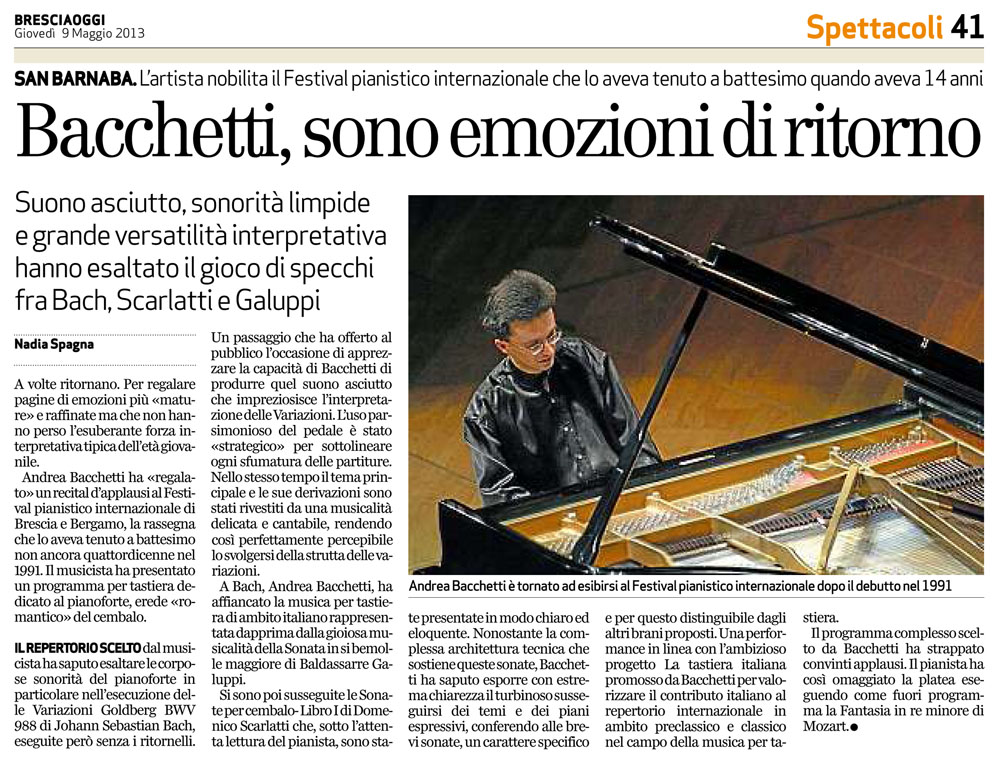 BRESCIAOGGI
Giovedì 9 Maggio 2013

Spettacoli 41

SAN BARNABA. L'artista nobilita il Festival pianistico internazionale che lo aveva tenuto a battesimo quando aveva 14 anni

Bacchetti, sono emozioni di ritorno

Suono asciutto, sonorità limpide e grande versatilità interpretativa hanno esaltato il gioco di specchi fra Bach, Scarlatti e Galuppi

Nadia Spagna

A volte ritornano. Per regalare pagine di emozioni più «mature» e raffinate ma che non hanno perso l'esuberante forza interpretativa tipica dell'età giovanile.

Andrea Bacchetti ha «regalato» un recital d'applausi al Festival pianistico internazionale di Brescia e Bergamo, la rassegna che lo aveva tenuto a battesimo non ancora quattordicenne nel 1991. Il musicista ha presentato un programma per tastiera dedicato al pianoforte, erede «romantico» del cembalo.

IL REPERTORIO SCELTO dal musicista ha saputo esaltare le corpose sonorità del pianoforte in particolare nell'esecuzione delle Variazioni Goldberg BWV 988 di Johann Sebastian Bach, eseguite però senza i ritornelli.

Un passaggio che ha offerto al pubblico l'occasione di apprezzare la capacità di Bacchetti di produrre quel suono asciutto che impreziosisce l'interpretazione delle Variazioni. L'uso parsimonioso del pedale è stato «strategico» per sottolineare ogni sfumatura delle partiture. Nello stesso tempo il tema principale e le sue derivazioni sono stati rivestiti da una musicalità delicata e cantabile, rendendo così perfettamente percepibile lo svolgersi della strutta delle variazioni.

A Bach, Andrea Bacchetti, ha affiancato la musica per tastiera di ambito italiano rappresentata dapprima dalla gioiosa musicalità della Sonata in si bemolle maggiore di Baldassarre Galuppi.

Si sono poi susseguite le Sonate per cembalo - Libro I di Domenico Scarlatti che, sotto l'attenta lettura del pianista, sono state presentate in modo chiaro ed eloquente. Nonostante la complessa architettura tecnica che sostiene queste sonate, Bacchetti ha saputo esporre con estrema chiarezza il turbinoso susseguirsi dei temi e dei piani espressivi, conferendo alle brevi sonate, un carattere specifico e per questo distinguibile dagli altri brani proposti. Una performance in linea con l'ambizioso progetto La tastiera italiana promosso da Bacchetti per valorizzare il contributo italiano al repertorio internazionale in ambito preclassico e classico nel campo della musica per tastiera.

Il programma complesso scelto da Bacchetti ha strappato convinti applausi. Il pianista ha così omaggiato la platea eseguendo come fuori programma la Fantasia in re minore di Mozart.●

Andrea Bacchetti è tornato ad esibirsi al Festival pianistico internazionale dopo il debutto nel 1991